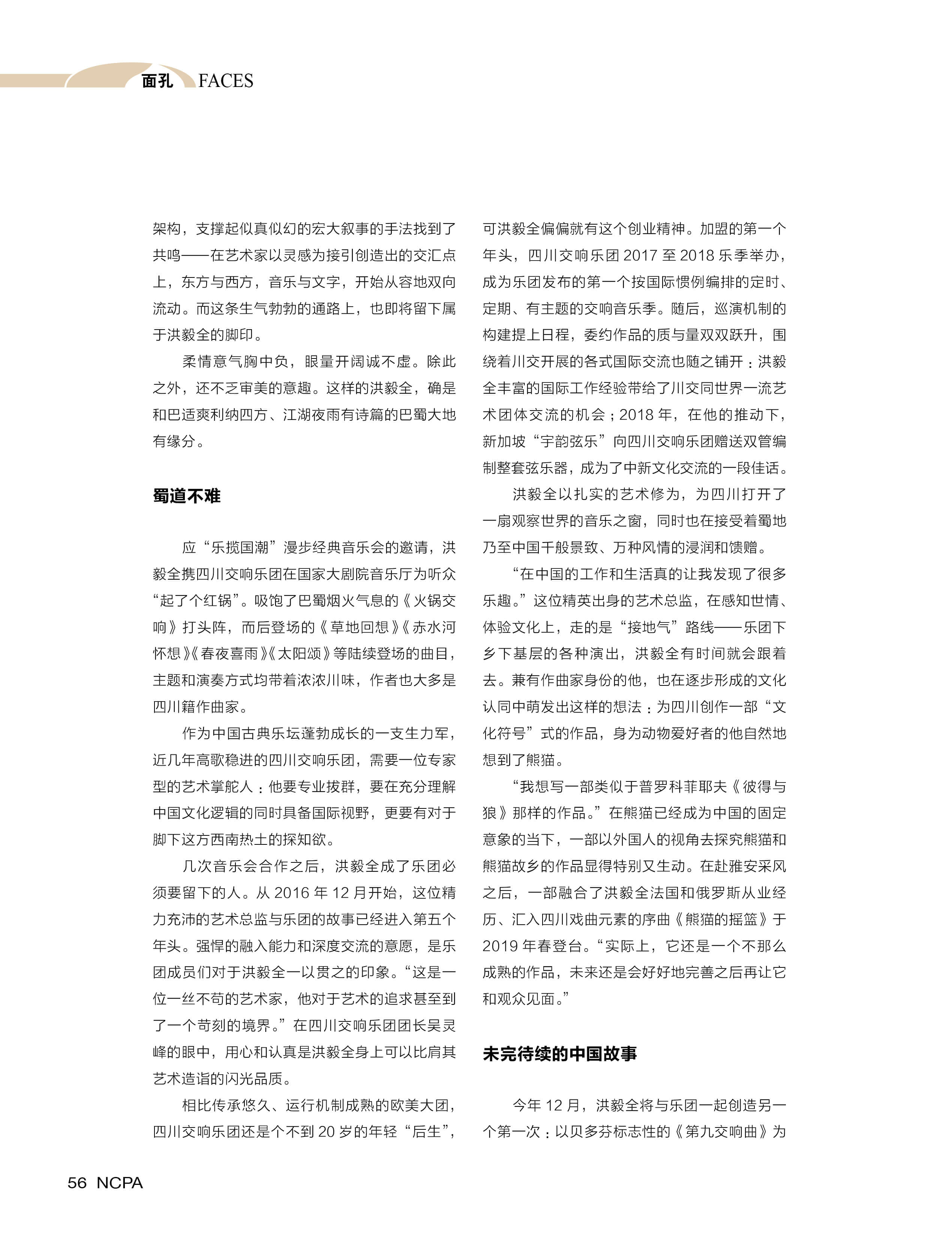 面孔 FACES

架构，支撑起似真似幻的宏大叙事的手法找到了共鸣——在艺术家以灵感为接引创造出的交汇点上，东方与西方，音乐与文字，开始从容地双向流动。而这条生气勃勃的通路上，也即将留下属于洪毅全的脚印。

柔情意气胸中负，眼量开阔诚不虚。除此之外，还不乏审美的意趣。这样的洪毅全，确是和巴适爽利纳四方、江湖夜雨有诗篇的巴蜀大地有缘分。

蜀道不难

应“乐揽国潮”漫步经典音乐会的邀请，洪毅全携四川交响乐团在国家大剧院音乐厅为听众“起了个红锅”。吸饱了巴蜀烟火气息的《火锅交响》打头阵，而后登场的《草地回想》《赤水河怀想》《春夜喜雨》《太阳颂》等陆续登场的曲目，主题和演奏方式均带着浓浓川味，作者也大多是四川籍作曲家。

作为中国古典乐坛蓬勃成长的一支生力军，近几年高歌稳进的四川交响乐团，需要一位专家型的艺术掌舵人：他要专业拔群，要在充分理解中国文化逻辑的同时具备国际视野，更要有对于脚下这方西南热土的探知欲。

几次音乐会合作之后，洪毅全成了乐团必须要留下的人。从 2016 年 12 月开始，这位精力充沛的艺术总监与乐团的故事已经进入第五个年头。强悍的融入能力和深度交流的意愿，是乐团成员们对于洪毅全一以贯之的印象。“这是一位一丝不苟的艺术家，他对于艺术的追求甚至到了一个苛刻的境界。”在四川交响乐团团长吴灵峰的眼中，用心和认真是洪毅全身上可以比肩其艺术造诣的闪光品质。

相比传承悠久、运行机制成熟的欧美大团，四川交响乐团还是个不到 20 岁的年轻“后生”，可洪毅全偏偏就有这个创业精神。加盟的第一个年头，四川交响乐团 2017 至 2018 乐季举办，成为乐团发布的第一个按国际惯例编排的定时、定期、有主题的交响音乐季。随后，巡演机制的构建提上日程，委约作品的质与量双双跃升，围绕着川交开展的各式国际交流也随之铺开：洪毅全丰富的国际工作经验带给了川交同世界一流艺术团体交流的机会；2018 年，在他的推动下，新加坡“宇韵弦乐”向四川交响乐团赠送双管编制整套弦乐器，成为了中新文化交流的一段佳话。

洪毅全以扎实的艺术修为，为四川打开了一扇观察世界的音乐之窗，同时也在接受着蜀地乃至中国千般景致、万种风情的浸润和馈赠。

“在中国的工作和生活真的让我发现了很多乐趣。”这位精英出身的艺术总监，在感知世情、体验文化上，走的是“接地气”路线——乐团下乡下基层的各种演出，洪毅全有时间就会跟着去。兼有作曲家身份的他，也在逐步形成的文化认同中萌发出这样的想法：为四川创作一部“文化符号”式的作品，身为动物爱好者的他自然地想到了熊猫。

“我想写一部类似于普罗科菲耶夫《彼得与狼》那样的作品。”在熊猫已经成为中国的固定意象的当下，一部以外国人的视角去探究熊猫和熊猫故乡的作品显得特别又生动。在赴雅安采风之后，一部融合了洪毅全法国和俄罗斯从业经历、汇入四川戏曲元素的序曲《熊猫的摇篮》于 2019 年春登台。“实际上，它还是一个不那么成熟的作品，未来还是会好好地完善之后再让它和观众见面。”

未完待续的中国故事

今年 12 月，洪毅全将与乐团一起创造另一个第一次：以贝多芬标志性的《第九交响曲》为

56 NCPA